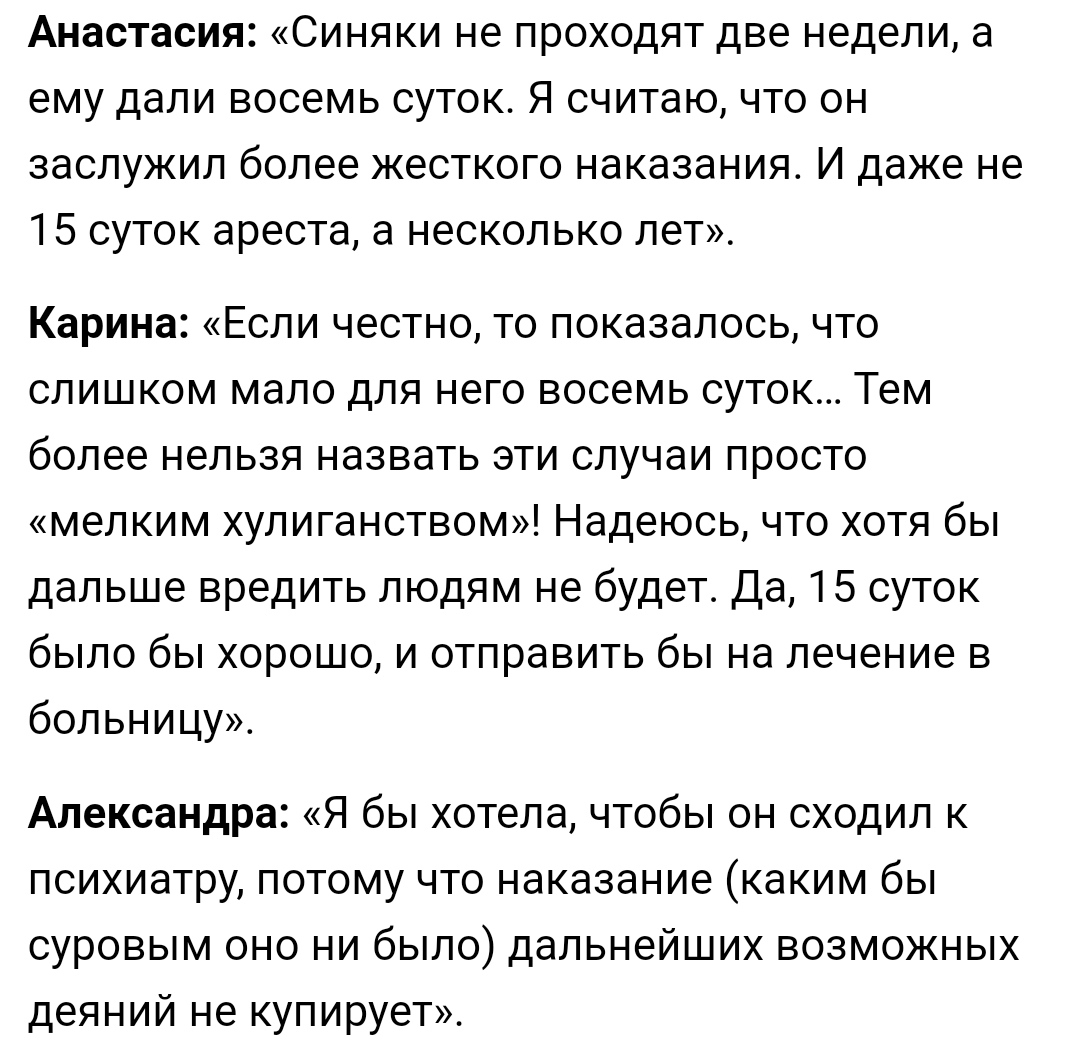 Анастасия: «Синяки не проходят две недели, а ему дали восемь суток. Я считаю, что он заслужил более жесткого наказания. И даже не 15 суток ареста, а несколько лет».

Карина: «Если честно, то показалось, что слишком мало для него восемь суток... Тем более нельзя назвать эти случаи просто «мелким хулиганством»! Надеюсь, что хотя бы дальше вредить людям не будет. Да, 15 суток было бы хорошо, и отправить бы на лечение в больницу».

Александра: «Я бы хотела, чтобы он сходил к психиатру, потому что наказание (каким бы суровым оно ни было) дальнейших возможных деяний не купирует».